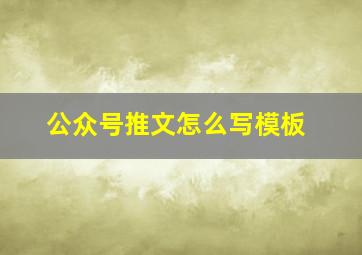 公众号推文怎么写模板